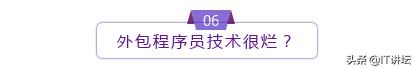 06

外包程序员技术很烂？

头条 @IT讲坛